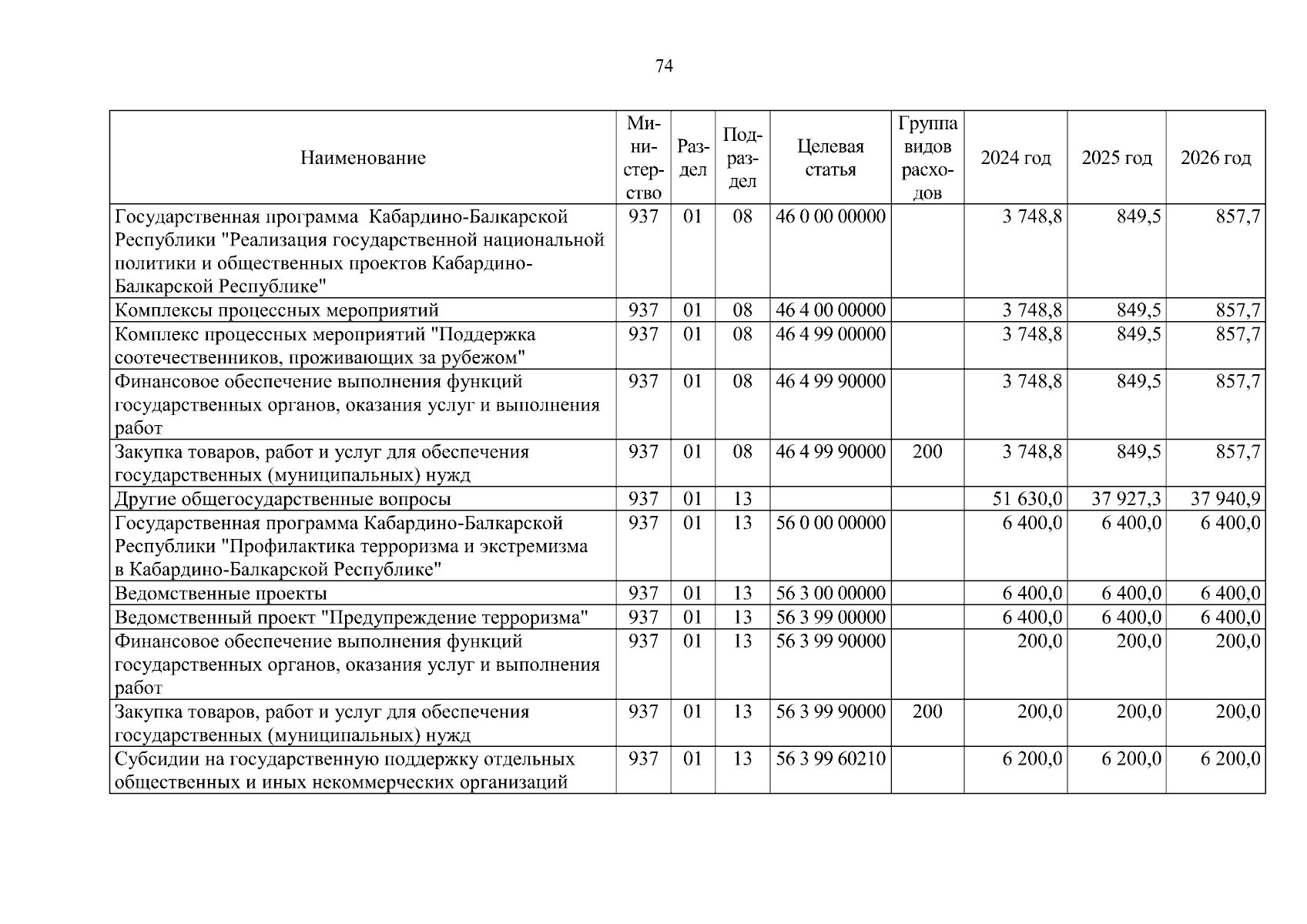 74

| Наименование | Министерство | Раздел | Подраздел | Целевая статья | Группа видов расходов | 2024 год | 2025 год | 2026 год |
|---|---|---|---|---|---|---|---|---|
| Государственная программа Кабардино-Балкарской Республики "Реализация государственной национальной политики и общественных проектов Кабардино-Балкарской Республике" | 937 | 01 | 08 | 46 0 00 00000 | | 3 748,8 | 849,5 | 857,7 |
| Комплексы процессных мероприятий | 937 | 01 | 08 | 46 4 00 00000 | | 3 748,8 | 849,5 | 857,7 |
| Комплекс процессных мероприятий "Поддержка соотечественников, проживающих за рубежом" | 937 | 01 | 08 | 46 4 99 00000 | | 3 748,8 | 849,5 | 857,7 |
| Финансовое обеспечение выполнения функций государственных органов, оказания услуг и выполнения работ | 937 | 01 | 08 | 46 4 99 90000 | | 3 748,8 | 849,5 | 857,7 |
| Закупка товаров, работ и услуг для обеспечения государственных (муниципальных) нужд | 937 | 01 | 08 | 46 4 99 90000 | 200 | 3 748,8 | 849,5 | 857,7 |
| Другие общегосударственные вопросы | 937 | 01 | 13 | | | 51 630,0 | 37 927,3 | 37 940,9 |
| Государственная программа Кабардино-Балкарской Республики "Профилактика терроризма и экстремизма в Кабардино-Балкарской Республике" | 937 | 01 | 13 | 56 0 00 00000 | | 6 400,0 | 6 400,0 | 6 400,0 |
| Ведомственные проекты | 937 | 01 | 13 | 56 3 00 00000 | | 6 400,0 | 6 400,0 | 6 400,0 |
| Ведомственный проект "Предупреждение терроризма" | 937 | 01 | 13 | 56 3 99 00000 | | 6 400,0 | 6 400,0 | 6 400,0 |
| Финансовое обеспечение выполнения функций государственных органов, оказания услуг и выполнения работ | 937 | 01 | 13 | 56 3 99 90000 | | 200,0 | 200,0 | 200,0 |
| Закупка товаров, работ и услуг для обеспечения государственных (муниципальных) нужд | 937 | 01 | 13 | 56 3 99 90000 | 200 | 200,0 | 200,0 | 200,0 |
| Субсидии на государственную поддержку отдельных общественных и иных некоммерческих организаций | 937 | 01 | 13 | 56 3 99 60210 | | 6 200,0 | 6 200,0 | 6 200,0 |